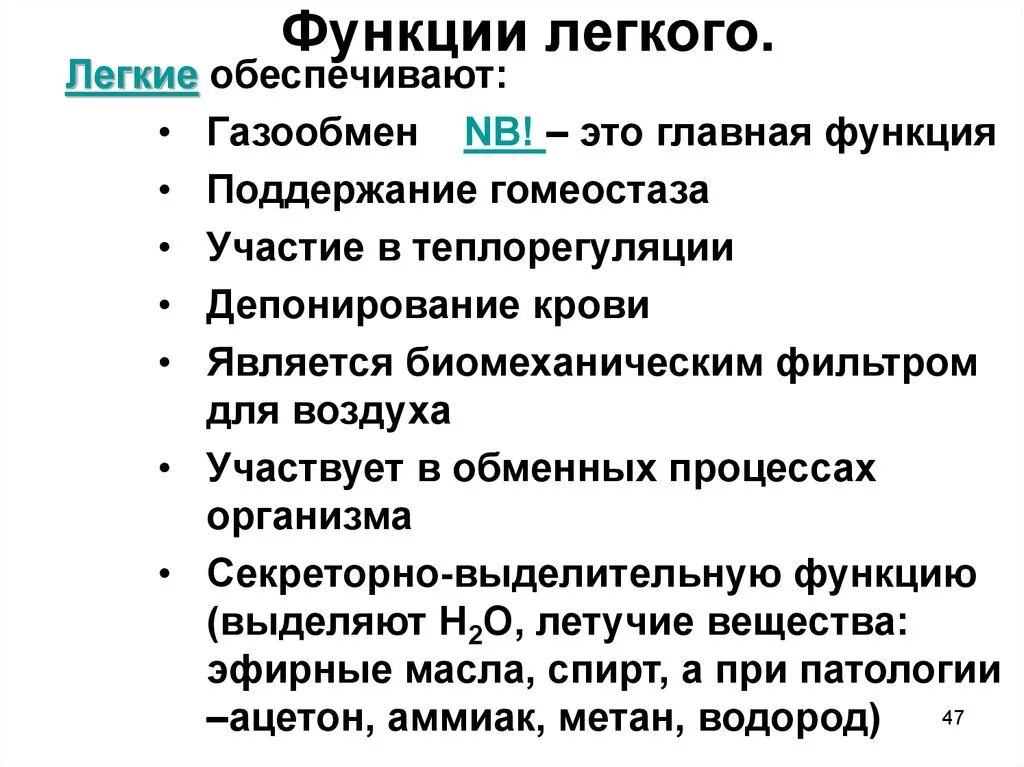 Функции легкого.

Легкие обеспечивают:

• Газообмен NB! – это главная функция
• Поддержание гомеостаза
• Участие в теплорегуляции
• Депонирование крови
• Является биомеханическим фильтром для воздуха
• Участвует в обменных процессах организма
• Секреторно-выделительную функцию (выделяют $H_2O$, летучие вещества: эфирные масла, спирт, а при патологии –ацетон, аммиак, метан, водород)

47